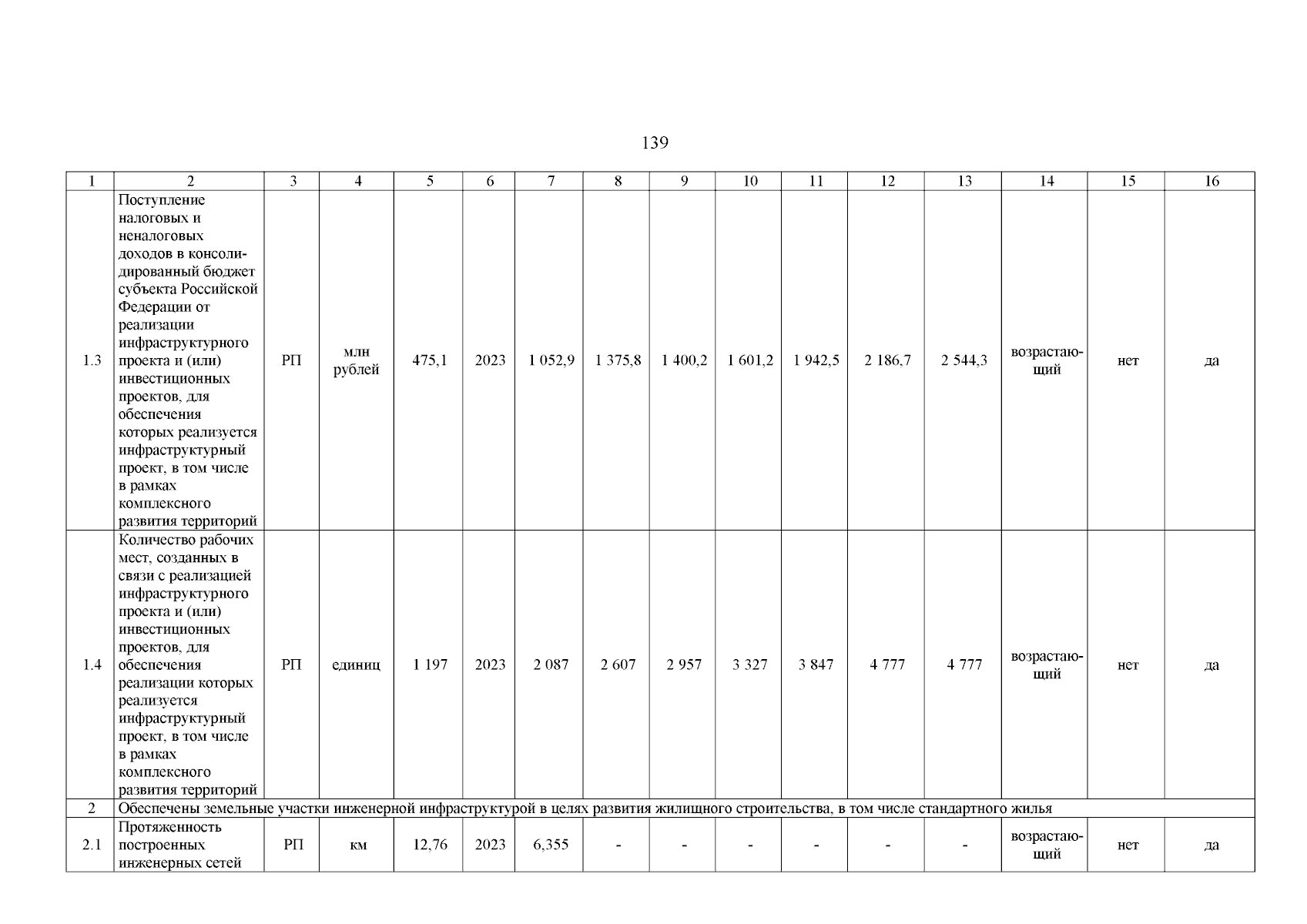 139

| 1 | 2 | 3 | 4 | 5 | 6 | 7 | 8 | 9 | 10 | 11 | 12 | 13 | 14 | 15 | 16 |
|---|---|---|---|---|---|---|---|---|---|---|---|---|---|---|---|
| 1.3 | Поступление налоговых и неналоговых доходов в консолидированный бюджет субъекта Российской Федерации от реализации инфраструктурного проекта и (или) инвестиционных проектов, для обеспечения которых реализуется инфраструктурный проект, в том числе в рамках комплексного развития территорий | РП | млн рублей | 475,1 | 2023 | 1 052,9 | 1 375,8 | 1 400,2 | 1 601,2 | 1 942,5 | 2 186,7 | 2 544,3 | возрастающий | нет | да |
| 1.4 | Количество рабочих мест, созданных в связи с реализацией инфраструктурного проекта и (или) инвестиционных проектов, для обеспечения реализации которых реализуется инфраструктурный проект, в том числе в рамках комплексного развития территорий | РП | единиц | 1 197 | 2023 | 2 087 | 2 607 | 2 957 | 3 327 | 3 847 | 4 777 | 4 777 | возрастающий | нет | да |
| 2 | Обеспечены земельные участки инженерной инфраструктурой в целях развития жилищного строительства, в том числе стандартного жилья | | | | | | | | | | | | | | |
| 2.1 | Протяженность построенных инженерных сетей | РП | км | 12,76 | 2023 | 6,355 | - | - | - | - | - | - | возрастающий | нет | да |